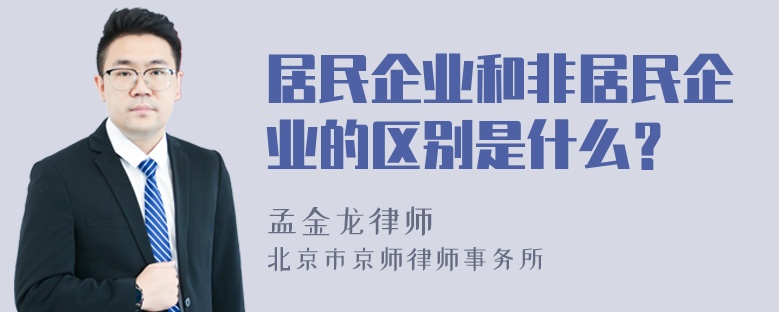 居民企业和非居民企业的区别是什么？

孟金龙律师
北京市京师律师事务所